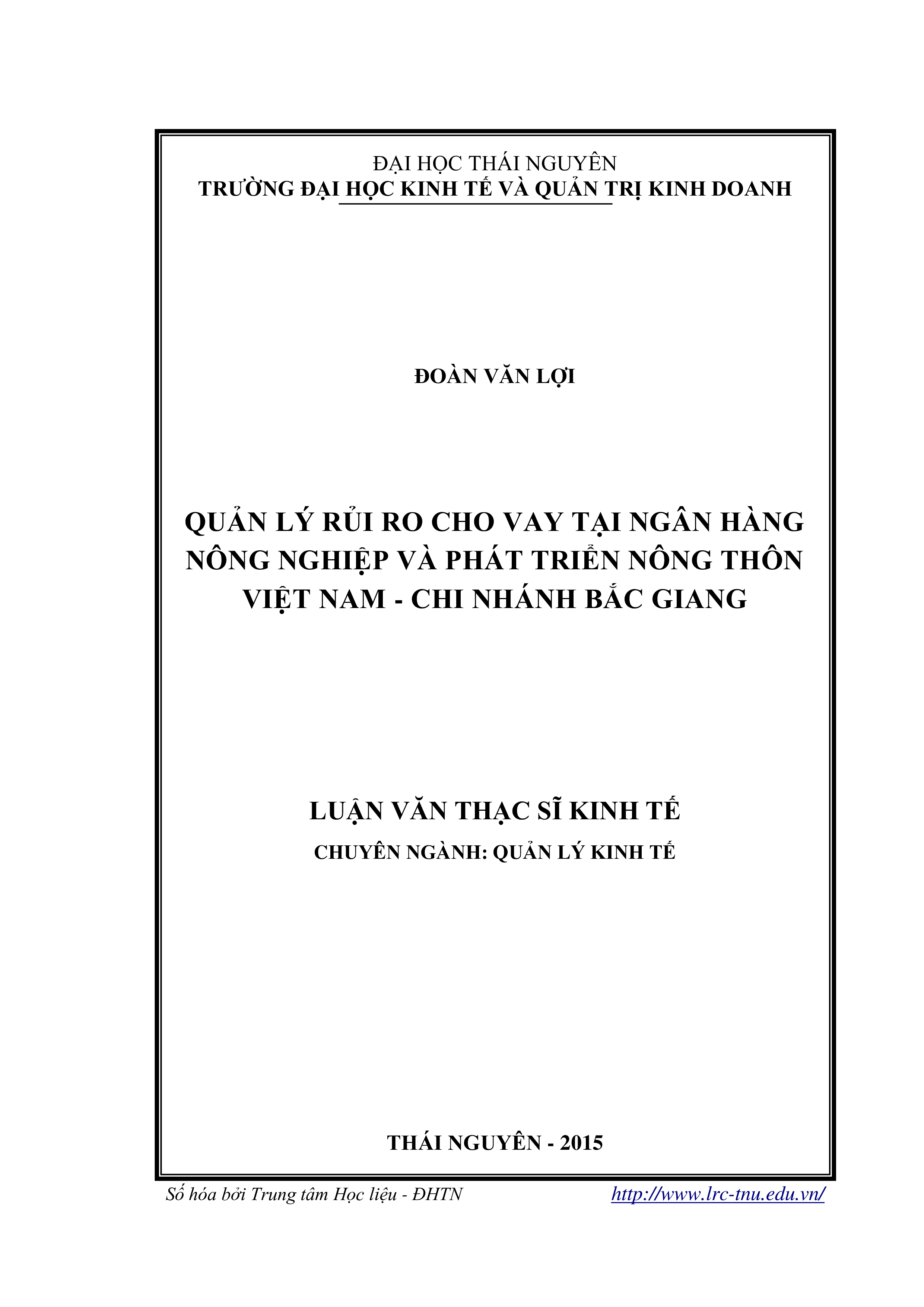 ĐẠI HỌC THÁI NGUYÊN
TRƯỜNG ĐẠI HỌC KINH TẾ VÀ QUẢN TRỊ KINH DOANH

ĐOÀN VĂN LỢI

QUẢN LÝ RỦI RO CHO VAY TẠI NGÂN HÀNG NÔNG NGHIỆP VÀ PHÁT TRIỂN NÔNG THÔN VIỆT NAM - CHI NHÁNH BẮC GIANG

LUẬN VĂN THẠC SĨ KINH TẾ
CHUYÊN NGÀNH: QUẢN LÝ KINH TẾ

THÁI NGUYÊN - 2015

Số hóa bởi Trung tâm Học liệu - ĐHTN http://www.lrc-tnu.edu.vn/